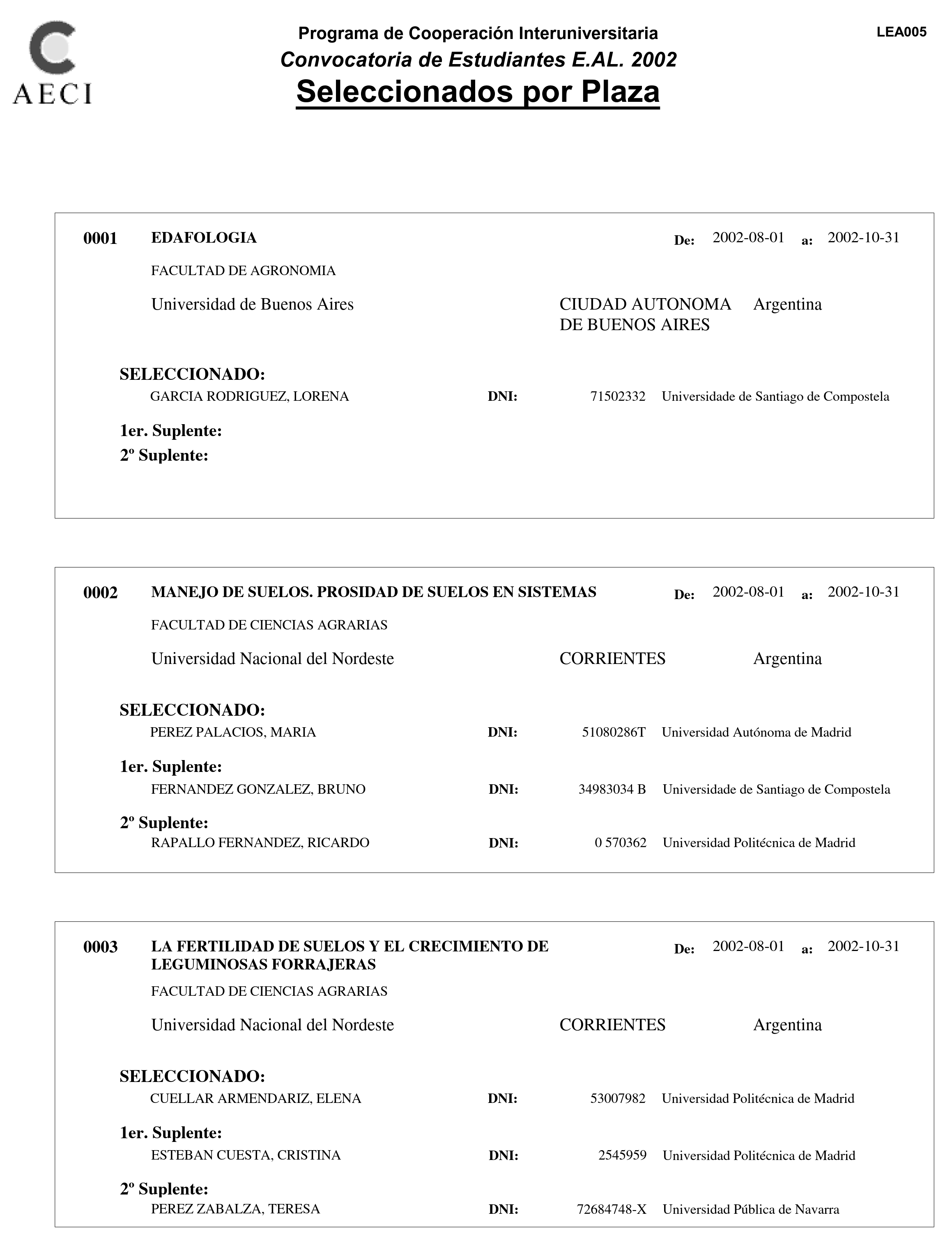 AECI

Programa de Cooperación Interuniversitaria
Convocatoria de Estudiantes E.AL. 2002
Seleccionados por Plaza

LEA005

0001 EDAFOLOGIA De: 2002-08-01 a: 2002-10-31

FACULTAD DE AGRONOMIA

Universidad de Buenos Aires CIUDAD AUTONOMA DE BUENOS AIRES Argentina

SELECCIONADO:
GARCIA RODRIGUEZ, LORENA DNI: 71502332 Universidade de Santiago de Compostela

1er. Suplente:
2º Suplente:

0002 MANEJO DE SUELOS. PROSIDAD DE SUELOS EN SISTEMAS De: 2002-08-01 a: 2002-10-31

FACULTAD DE CIENCIAS AGRARIAS

Universidad Nacional del Nordeste CORRIENTES Argentina

SELECCIONADO:
PEREZ PALACIOS, MARIA DNI: 51080286T Universidad Autónoma de Madrid

1er. Suplente:
FERNANDEZ GONZALEZ, BRUNO DNI: 34983034 B Universidade de Santiago de Compostela

2º Suplente:
RAPALLO FERNANDEZ, RICARDO DNI: 0 570362 Universidad Politécnica de Madrid

0003 LA FERTILIDAD DE SUELOS Y EL CRECIMIENTO DE LEGUMINOSAS FORRAJERAS De: 2002-08-01 a: 2002-10-31

FACULTAD DE CIENCIAS AGRARIAS

Universidad Nacional del Nordeste CORRIENTES Argentina

SELECCIONADO:
CUELLAR ARMENDARIZ, ELENA DNI: 53007982 Universidad Politécnica de Madrid

1er. Suplente:
ESTEBAN CUESTA, CRISTINA DNI: 2545959 Universidad Politécnica de Madrid

2º Suplente:
PEREZ ZABALZA, TERESA DNI: 72684748-X Universidad Pública de Navarra